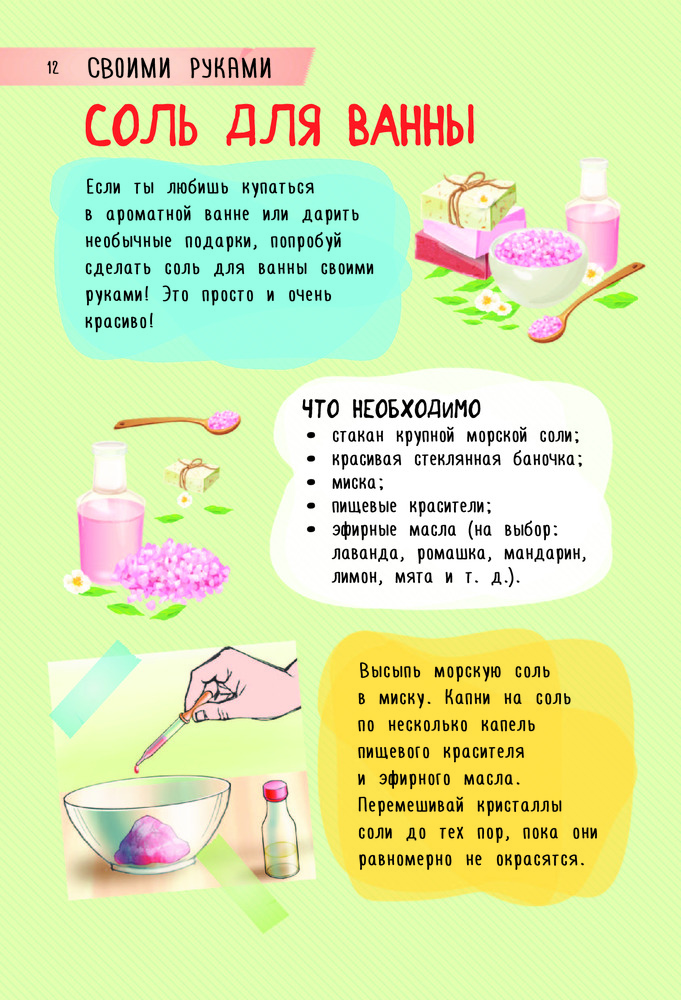 12 СВОИМИ РУКАМИ

СОЛЬ ДЛЯ ВАННЫ

Если ты любишь купаться в ароматной ванне или дарить необычные подарки, попробуй сделать соль для ванны своими руками! Это просто и очень красиво!

ЧТО НЕОБХОДИМО
• стакан крупной морской соли;
• красивая стеклянная баночка;
• миска;
• пищевые красители;
• эфирные масла (на выбор: лаванда, ромашка, мандарин, лимон, мята и т. д.).

Высыпь морскую соль в миску. Капни на соль по несколько капель пищевого красителя и эфирного масла. Перемешивай кристаллы соли до тех пор, пока они равномерно не окрасятся.